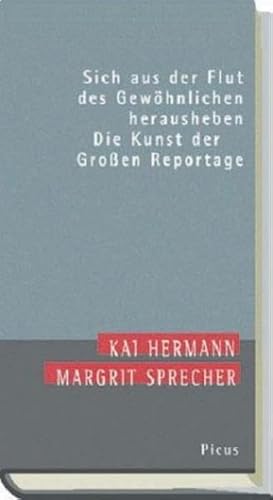 Sich aus der Flut des Gewöhnlichen herausheben
Die Kunst der Großen Reportage

KAI HERMANN
MARGRIT SPRECHER

Picus